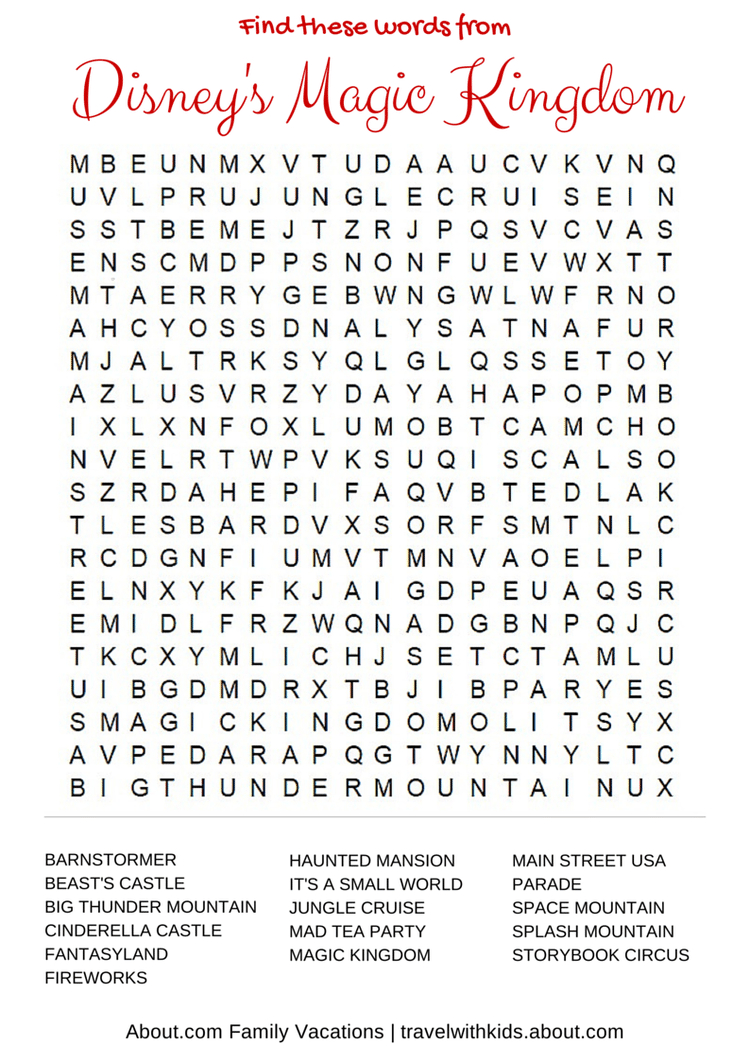 Find these words from

Disney's Magic Kingdom

M B E U N M X V T U D A A U C V K V N Q
U V L P R U J U N G L E C R U I S E I N
S S T B E M E J T Z R J P Q S V C V A S
E N S C M D P P S N O N F U E V W X T T
M T A E R R Y G E B W N G W L W F R N O
A H C Y O S S D N A L Y S A T N A F U R
M J A L T R K S Y Q L G L Q S S E T O Y
A Z L U S V R Z Y D A Y A H A P O P M B
I X L X N F O X L U M O B T C A M C H O
N V E L R T W P V K S U Q I S C A L S O
S Z R D A H E P I F A Q V B T E D L A K
T L E S B A R D V X S O R F S M T N L C
R C D G N F I U M V T M N V A O E L P I
E L N X Y K F K J A I G D P E U A Q S R
E M I D L F R Z W Q N A D G B N P Q J C
T K C X Y M L I C H J S E T C T A M L U
U I B G D M D R X T B J I B P A R Y E S
S M A G I C K I N G D O M O L I T S Y X
A V P E D A R A P Q G T W Y N N Y L T C
B I G T H U N D E R M O U N T A I N U X

BARNSTORMER
BEAST'S CASTLE
BIG THUNDER MOUNTAIN
CINDERELLA CASTLE
FANTASYLAND
FIREWORKS

HAUNTED MANSION
IT'S A SMALL WORLD
JUNGLE CRUISE
MAD TEA PARTY
MAGIC KINGDOM

MAIN STREET USA
PARADE
SPACE MOUNTAIN
SPLASH MOUNTAIN
STORYBOOK CIRCUS

About.com Family Vacations | travelwithkids.about.com